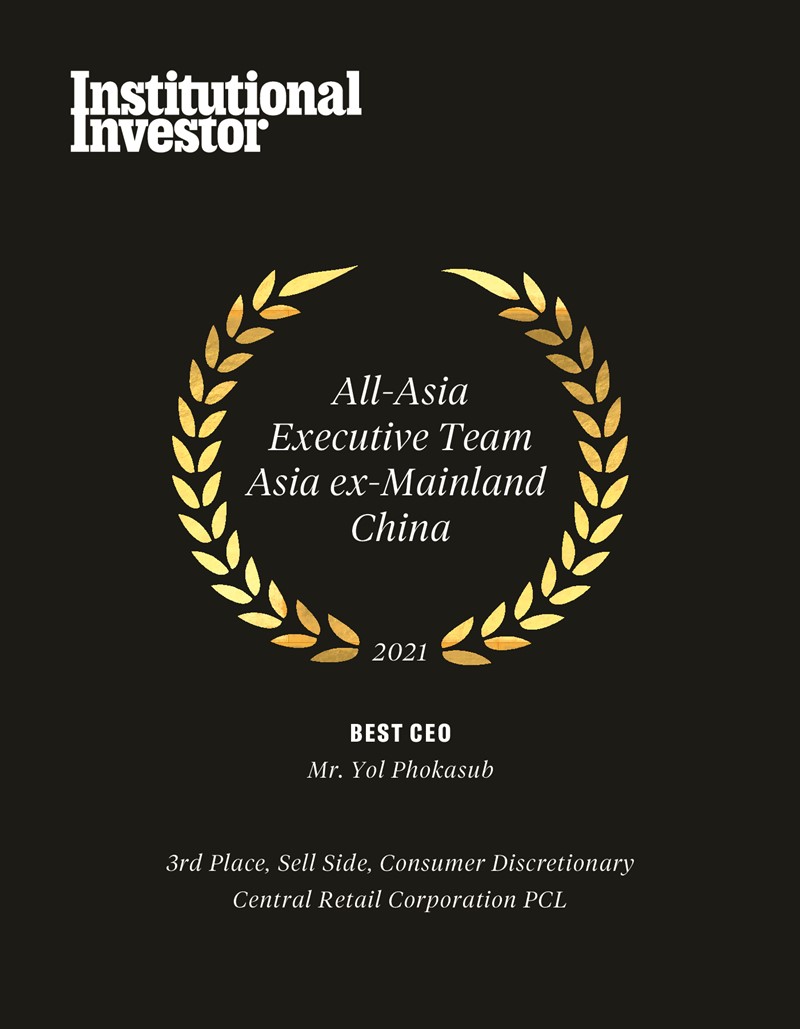 Institutional Investor

All-Asia
Executive Team
Asia ex-Mainland
China

2021

BEST CEO
Mr. Yol Phokasub

3rd Place, Sell Side, Consumer Discretionary
Central Retail Corporation PCL